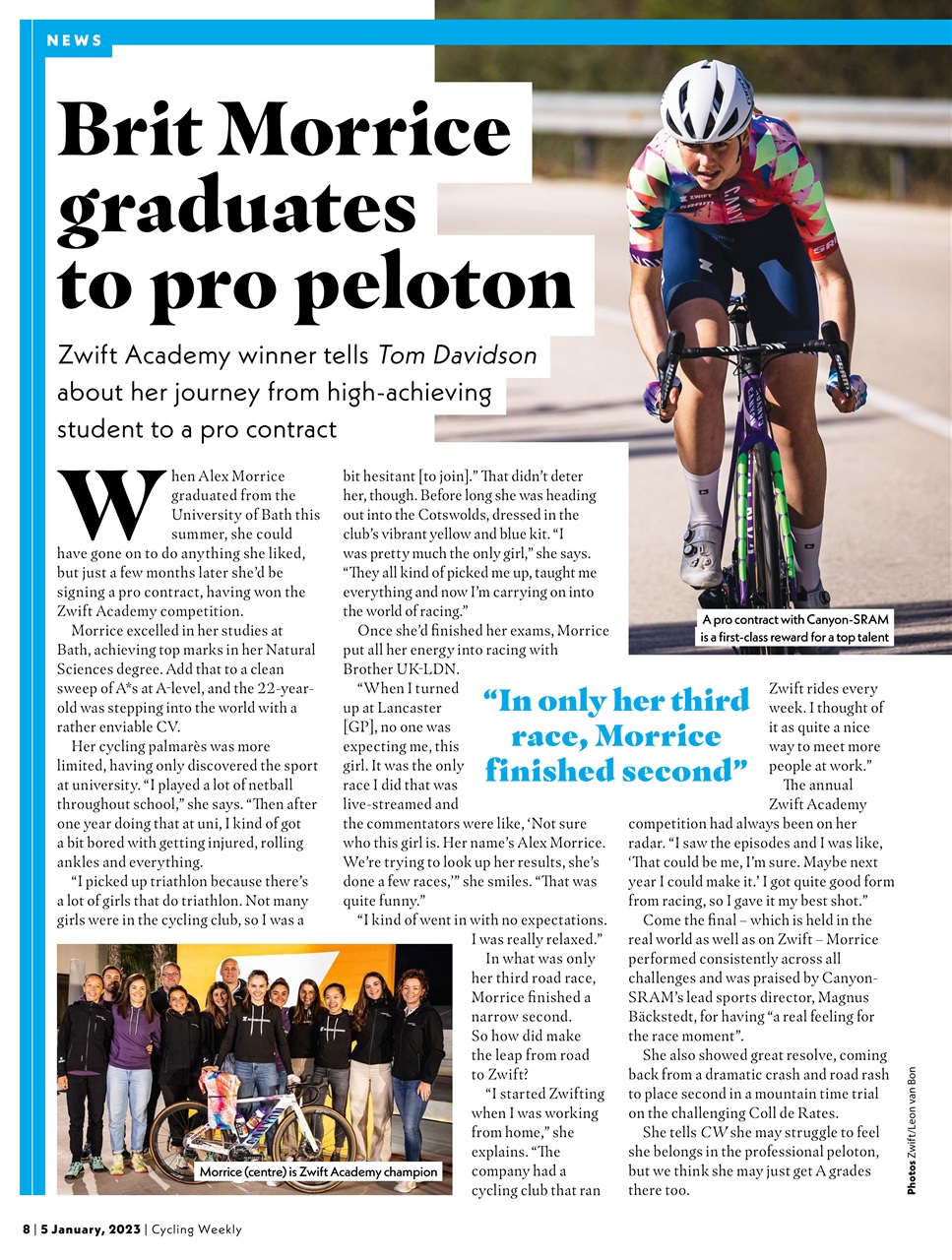 NEWS

Brit Morrice graduates to pro peloton

Zwift Academy winner tells Tom Davidson about her journey from high-achieving student to a pro contract

When Alex Morrice graduated from the University of Bath this summer, she could have gone on to do anything she liked, but just a few months later she'd be signing a pro contract, having won the Zwift Academy competition.

Morrice excelled in her studies at Bath, achieving top marks in her Natural Sciences degree. Add that to a clean sweep of A*s at A-level, and the 22-year-old was stepping into the world with a rather enviable CV.

Her cycling palmarès was more limited, having only discovered the sport at university. "I played a lot of netball throughout school," she says. "Then after one year doing that at uni, I kind of got a bit bored with getting injured, rolling ankles and everything.

"I picked up triathlon because there's a lot of girls that do triathlon. Not many girls were in the cycling club, so I was a bit hesitant [to join]." That didn't deter her, though. Before long she was heading out into the Cotswolds, dressed in the club's vibrant yellow and blue kit. "I was pretty much the only girl," she says. "They all kind of picked me up, taught me everything and now I'm carrying on into the world of racing."

Once she'd finished her exams, Morrice put all her energy into racing with Brother UK-LDN.

"When I turned up at Lancaster [GP], no one was expecting me, this girl. It was the only race I did that was live-streamed and the commentators were like, 'Not sure who this girl is. Her name's Alex Morrice. We're trying to look up her results, she's done a few races,'" she smiles. "That was quite funny."

"I kind of went in with no expectations. I was really relaxed."

In what was only her third road race, Morrice finished a narrow second. So how did make the leap from road to Zwift?

"I started Zwifting when I was working from home," she explains. "The company had a cycling club that ran Zwift rides every week. I thought of it as quite a nice way to meet more people at work."

The annual Zwift Academy competition had always been on her radar. "I saw the episodes and I was like, 'That could be me, I'm sure. Maybe next year I could make it.' I got quite good form from racing, so I gave it my best shot."

Come the final – which is held in the real world as well as on Zwift – Morrice performed consistently across all challenges and was praised by Canyon-SRAM's lead sports director, Magnus Bäckstedt, for having "a real feeling for the race moment".

She also showed great resolve, coming back from a dramatic crash and road rash to place second in a mountain time trial on the challenging Coll de Rates.

She tells CW she may struggle to feel she belongs in the professional peloton, but we think she may just get A grades there too.

"In only her third race, Morrice finished second"

A pro contract with Canyon-SRAM is a first-class reward for a top talent

Morrice (centre) is Zwift Academy champion

Photos Zwift/Leon van Bon

8 | 5 January, 2023 | Cycling Weekly